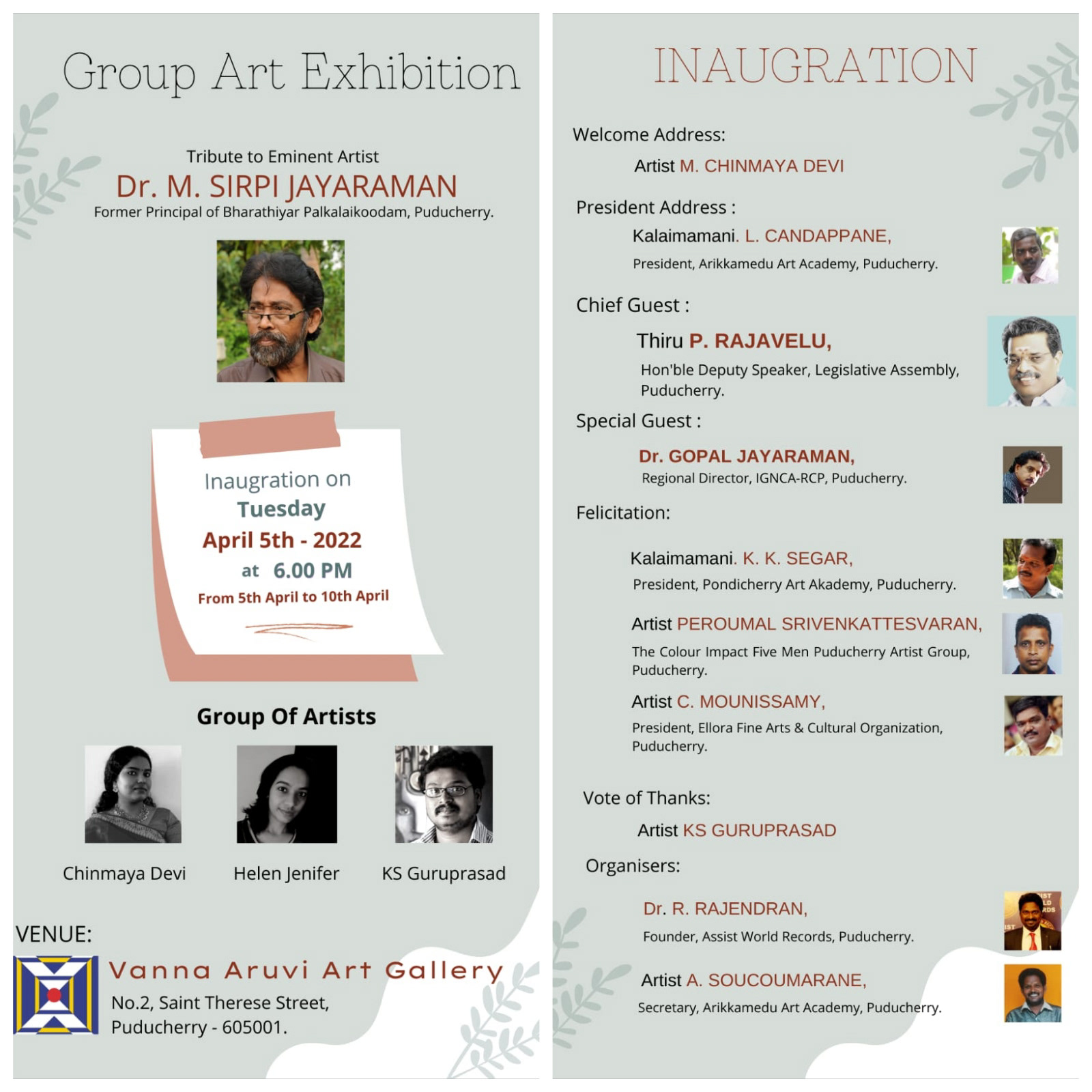 Group Art Exhibition

Tribute to Eminent Artist

Dr. M. SIRPI JAYARAMAN

Former Principal of Bharathiyar Palkalaikoodam, Puducherry.

Inaugration on
Tuesday
April 5th - 2022
at 6.00 PM
From 5th April to 10th April

Group Of Artists

Chinmaya Devi

Helen Jenifer

KS Guruprasad

VENUE:

Vanna Aruvi Art Gallery
No.2, Saint Therese Street,
Puducherry - 605001.

INAUGRATION

Welcome Address:

Artist M. CHINMAYA DEVI

President Address :

Kalaimamani. L. CANDAPPANE,

President, Arikkamedu Art Academy, Puducherry.

Chief Guest :

Thiru P. RAJAVELU,

Hon'ble Deputy Speaker, Legislative Assembly, Puducherry.

Special Guest :

Dr. GOPAL JAYARAMAN,

Regional Director, IGNCA-RCP, Puducherry.

Felicitation:

Kalaimamani. K. K. SEGAR,

President, Pondicherry Art Akademy, Puducherry.

Artist PEROUMAL SRIVENKATTESVARAN,

The Colour Impact Five Men Puducherry Artist Group, Puducherry.

Artist C. MOUNISSAMY,

President, Ellora Fine Arts & Cultural Organization, Puducherry.

Vote of Thanks:

Artist KS GURUPRASAD

Organisers:

Dr. R. RAJENDRAN,

Founder, Assist World Records, Puducherry.

Artist A. SOUCOUMARANE,

Secretary, Arikkamedu Art Academy, Puducherry.